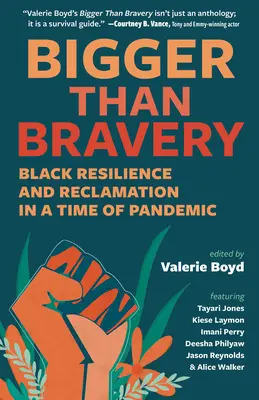 "Valerie Boyd's Bigger Than Bravery isn't just an anthology; it is a survival guide." —Courtney B. Vance, Tony and Emmy-winning actor

BIGGER THAN BRAVERY

BLACK RESILIENCE AND RECLAMATION IN A TIME OF PANDEMIC

edited by
Valerie Boyd

featuring
Tayari Jones
Kiese Laymon
Imani Perry
Deesha Philyaw
Jason Reynolds
& Alice Walker